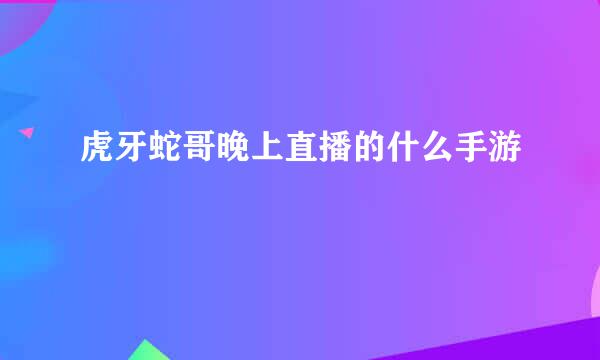 虎牙蛇哥晚上直播的什么手游